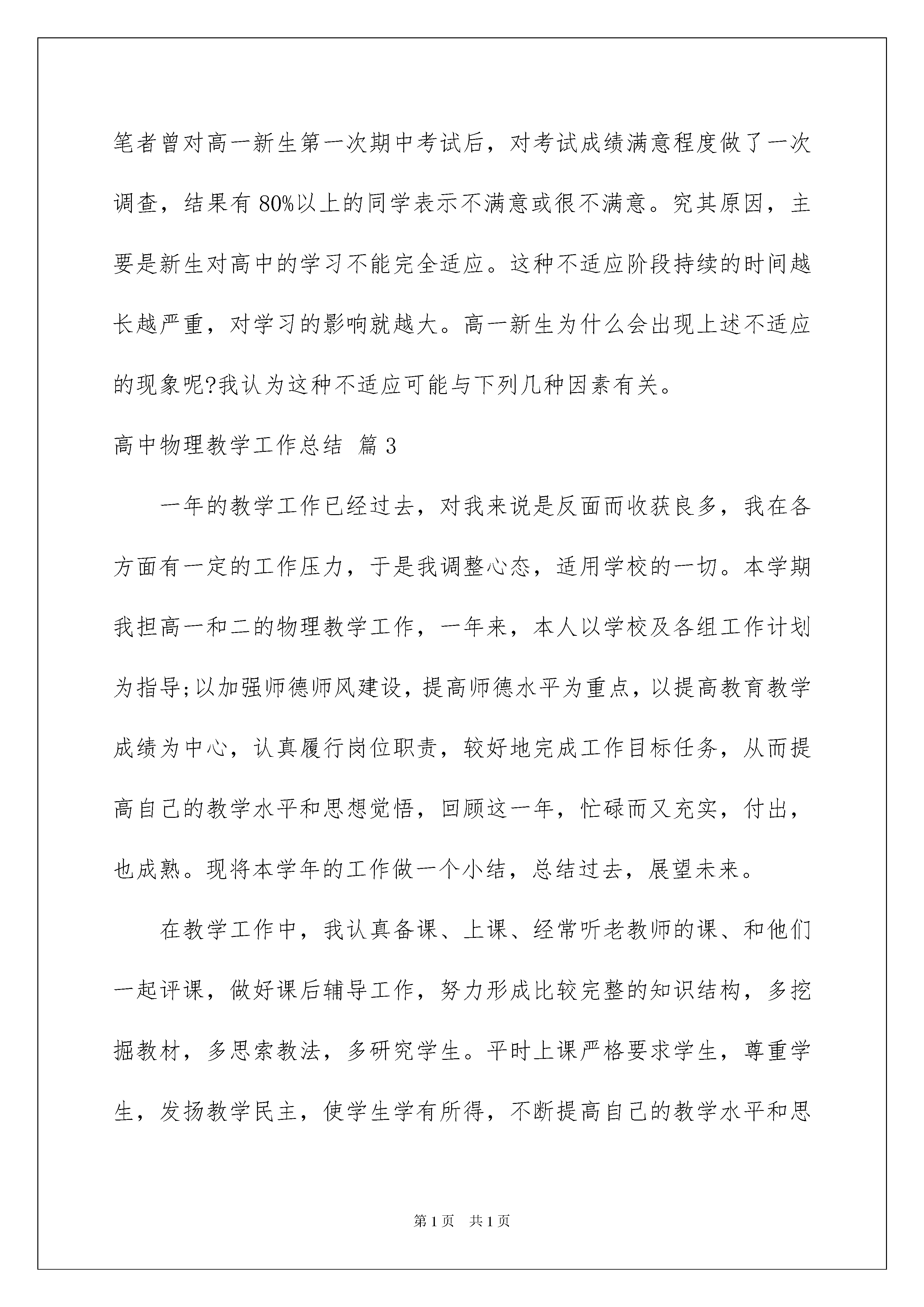 笔者曾对高一新生第一次期中考试后，对考试成绩满意程度做了一次调查，结果有 80%以上的同学表示不满意或很不满意。究其原因，主要是新生对高中的学习不能完全适应。这种不适应阶段持续的时间越长越严重，对学习的影响就越大。高一新生为什么会出现上述不适应的现象呢?我认为这种不适应可能与下列几种因素有关。

高中物理教学工作总结 篇3

一年的教学工作已经过去，对我来说是反面而收获良多，我在各方面有一定的工作压力，于是我调整心态，适用学校的一切。本学期我担高一和二的物理教学工作，一年来，本人以学校及各组工作计划为指导;以加强师德师风建设，提高师德水平为重点，以提高教育教学成绩为中心，认真履行岗位职责，较好地完成工作目标任务，从而提高自己的教学水平和思想觉悟，回顾这一年，忙碌而又充实，付出，也成熟。现将本学年的工作做一个小结，总结过去，展望未来。

在教学工作中，我认真备课、上课、经常听老教师的课、和他们一起评课，做好课后辅导工作，努力形成比较完整的知识结构，多挖掘教材，多思索教法，多研究学生。平时上课严格要求学生，尊重学生，发扬教学民主，使学生学有所得，不断提高自己的教学水平和思

第1页 共1页